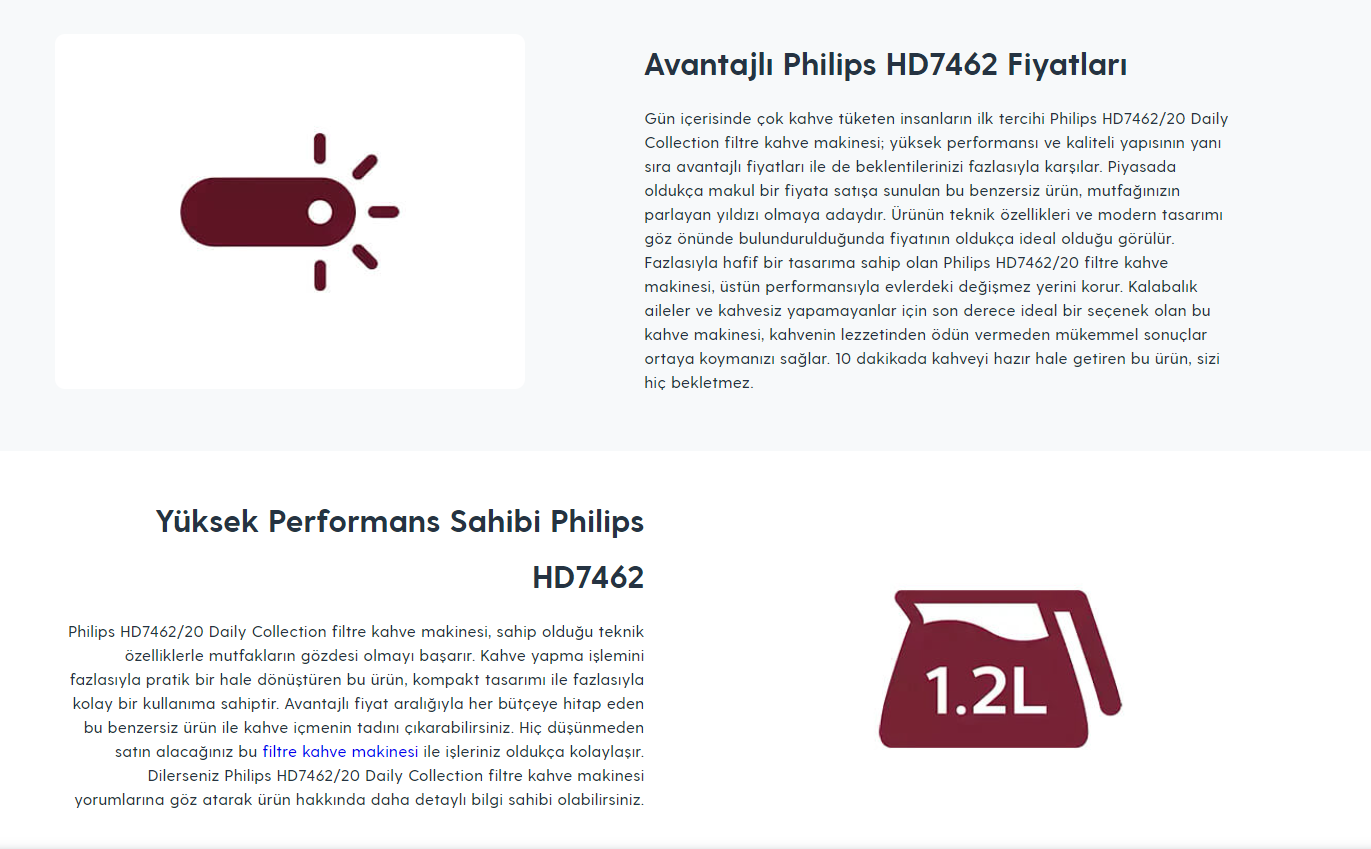 Avantajlı Philips HD7462 Fiyatları

Gün içerisinde çok kahve tüketen insanların ilk tercihi Philips HD7462/20 Daily Collection filtre kahve makinesi; yüksek performansı ve kaliteli yapısının yanı sıra avantajlı fiyatları ile de beklentilerinizi fazlasıyla karşılar. Piyasada oldukça makul bir fiyata satışa sunulan bu benzersiz ürün, mutfağınızın parlayan yıldızı olmaya adaydır. Ürünün teknik özellikleri ve modern tasarımı göz önünde bulundurulduğunda fiyatının oldukça ideal olduğu görülür. Fazlasıyla hafif bir tasarıma sahip olan Philips HD7462/20 filtre kahve makinesi, üstün performansıyla evlerdeki değişmez yerini korur. Kalabalık aileler ve kahvesiz yapamayanlar için son derece ideal bir seçenek olan bu kahve makinesi, kahvenin lezzetinden ödün vermeden mükemmel sonuçlar ortaya koymanızı sağlar. 10 dakikada kahveyi hazır hale getiren bu ürün, sizi hiç bekletmez.

Yüksek Performans Sahibi Philips HD7462

Philips HD7462/20 Daily Collection filtre kahve makinesi, sahip olduğu teknik özelliklerle mutfakların gözdesi olmayı başarır. Kahve yapma işlemini fazlasıyla pratik bir hale dönüştüren bu ürün, kompakt tasarımı ile fazlasıyla kolay bir kullanıma sahiptir. Avantajlı fiyat aralığıyla her bütçeye hitap eden bu benzersiz ürün ile kahve içmenin tadını çıkarabilirsiniz. Hiç düşünmeden satın alacağınız bu filtre kahve makinesi ile işleriniz oldukça kolaylaşır. Dilerseniz Philips HD7462/20 Daily Collection filtre kahve makinesi yorumlarına göz atarak ürün hakkında daha detaylı bilgi sahibi olabilirsiniz.

1.2L